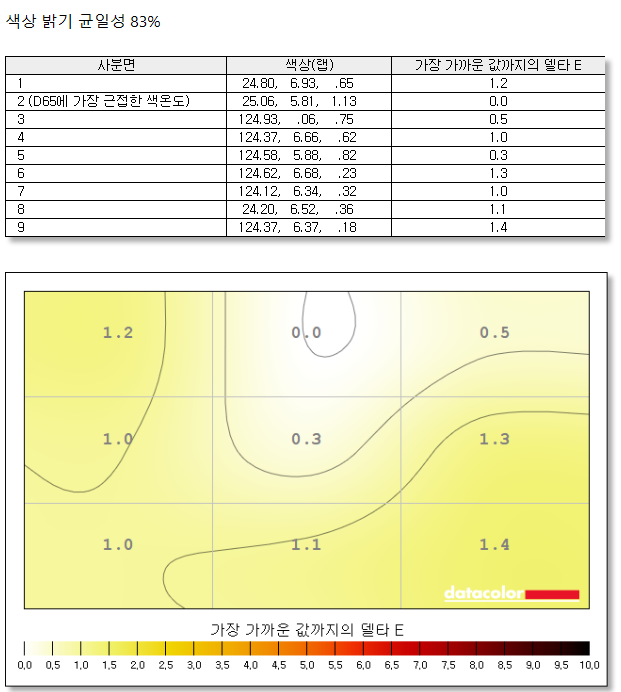 색상 밝기 균일성 83%

| 사분면 | 색상(랩) | 가장 가까운 값까지의 델타 E |
|---|---|---|
| 1 | 24.80, 6.93, .65 | 1.2 |
| 2 (D65에 가장 근접한 색온도) | 25.06, 5.81, 1.13 | 0.0 |
| 3 | 124.93, .06, .75 | 0.5 |
| 4 | 124.37, 6.66, .62 | 1.0 |
| 5 | 124.58, 5.88, .82 | 0.3 |
| 6 | 124.62, 6.68, .23 | 1.3 |
| 7 | 124.12, 6.34, .32 | 1.0 |
| 8 | 24.20, 6.52, .36 | 1.1 |
| 9 | 124.37, 6.37, .18 | 1.4 |

1.2 0.0 0.5
1.0 0.3 1.3
1.0 1.1 1.4

datacolor

가장 가까운 값까지의 델타 E

0,0 0,5 1,0 1,5 2,0 2,5 3,0 3,5 4,0 4,5 5,0 5,5 6,0 6,5 7,0 7,5 8,0 8,5 9,0 9,5 10,0